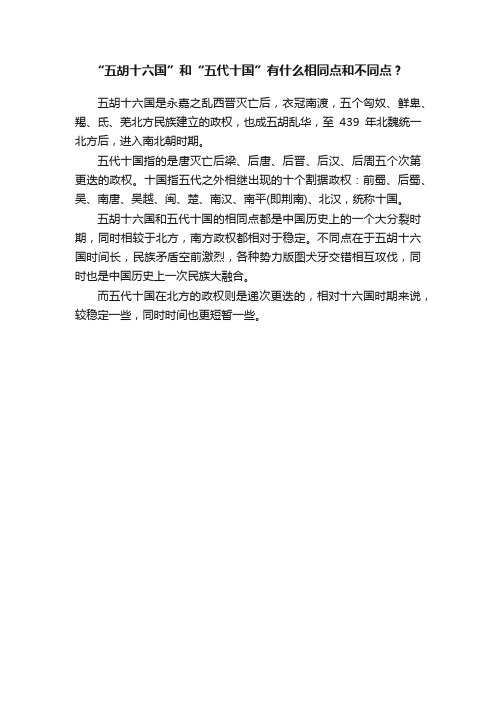 “五胡十六国”和“五代十国”有什么相同点和不同点？

五胡十六国是永嘉之乱西晋灭亡后，衣冠南渡，五个匈奴、鲜卑、羯、氐、羌北方民族建立的政权，也成五胡乱华，至 439 年北魏统一北方后，进入南北朝时期。

五代十国指的是唐灭亡后梁、后唐、后晋、后汉、后周五个次第更迭的政权。十国指五代之外相继出现的十个割据政权：前蜀、后蜀、吴、南唐、吴越、闽、楚、南汉、南平(即荆南)、北汉，统称十国。

五胡十六国和五代十国的相同点都是中国历史上的一个大分裂时期，同时相较于北方，南方政权都相对于稳定。不同点在于五胡十六国时间长，民族矛盾空前激烈，各种势力版图犬牙交错相互攻伐，同时也是中国历史上一次民族大融合。

而五代十国在北方的政权则是递次更迭的，相对十六国时期来说，较稳定一些，同时时间也更短暂一些。